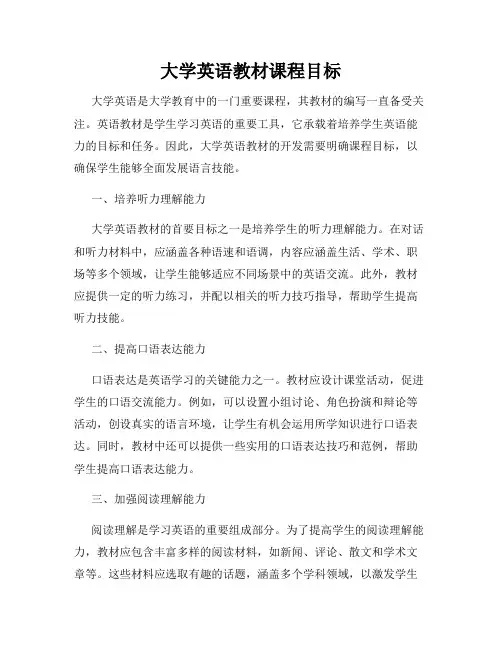 大学英语教材课程目标

大学英语是大学教育中的一门重要课程，其教材的编写一直备受关注。英语教材是学生学习英语的重要工具，它承载着培养学生英语能力的目标和任务。因此，大学英语教材的开发需要明确课程目标，以确保学生能够全面发展语言技能。

一、培养听力理解能力

大学英语教材的首要目标之一是培养学生的听力理解能力。在对话和听力材料中，应涵盖各种语速和语调，内容应涵盖生活、学术、职场等多个领域，让学生能够适应不同场景中的英语交流。此外，教材应提供一定的听力练习，并配以相关的听力技巧指导，帮助学生提高听力技能。

二、提高口语表达能力

口语表达是英语学习的关键能力之一。教材应设计课堂活动，促进学生的口语交流能力。例如，可以设置小组讨论、角色扮演和辩论等活动，创设真实的语言环境，让学生有机会运用所学知识进行口语表达。同时，教材中还可以提供一些实用的口语表达技巧和范例，帮助学生提高口语表达能力。

三、加强阅读理解能力

阅读理解是学习英语的重要组成部分。为了提高学生的阅读理解能力，教材应包含丰富多样的阅读材料，如新闻、评论、散文和学术文章等。这些材料应选取有趣的话题，涵盖多个学科领域，以激发学生